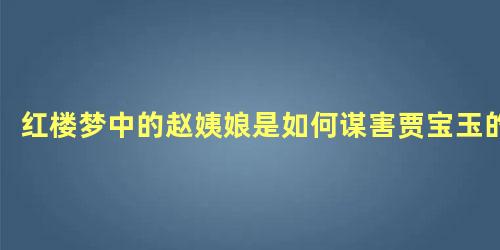 红楼梦中的赵姨娘是如何谋害贾宝玉的